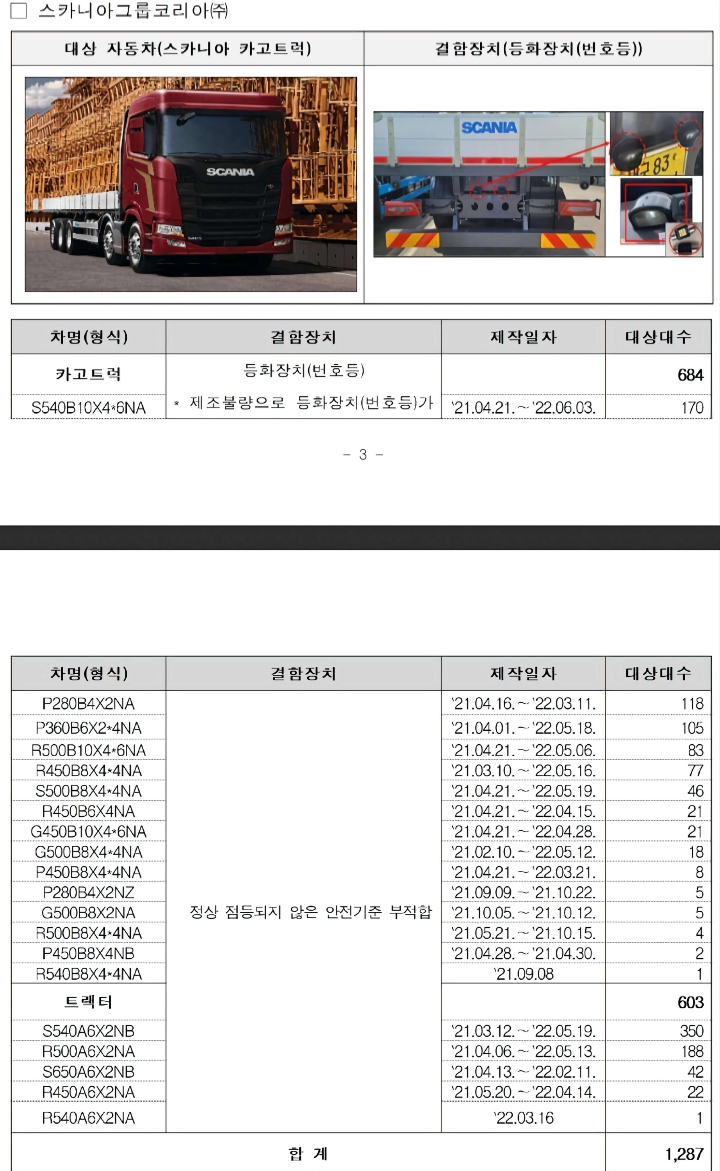 ☐ 스카니아그룹코리아㈜

| 대상 자동차(스카니아 카고트럭) | 결함장치(등화장치(번호등)) |
|---|---|
| SCANIA | SCANIA |

| 차명(형식) | 결함장치 | 제작일자 | 대상대수 |
|---|---|---|---|
| 카고트럭 | 등화장치(번호등) | | 684 |
| S540B10X4*6NA | * 제조불량으로 등화장치(번호등)가 | '21.04.21.~'22.06.03. | 170 |

- 3 -

| 차명(형식) | 결함장치 | 제작일자 | 대상대수 |
|---|---|---|---|
| P280B4X2NA | 정상 점등되지 않은 안전기준 부적합 | '21.04.16.~'22.03.11. | 118 |
| P360B6X2*4NA | | '21.04.01.~'22.05.18. | 105 |
| R500B10X4*6NA | | '21.04.21.~'22.05.06. | 83 |
| R450B8X4*4NA | | '21.03.10.~'22.05.16. | 77 |
| S500B8X4*4NA | | '21.04.21.~'22.05.19. | 46 |
| R450B6X4NA | | '21.04.21.~'22.04.15. | 21 |
| G450B10X4*6NA | | '21.04.21.~'22.04.28. | 21 |
| G500B8X4*4NA | | '21.02.10.~'22.05.12. | 18 |
| P450B8X4*4NA | | '21.04.21.~'22.03.21. | 8 |
| P280B4X2NZ | | '21.09.09.~'21.10.22. | 5 |
| G500B8X2NA | | '21.10.05.~'21.10.12. | 5 |
| R500B8X4*4NA | | '21.05.21.~'21.10.15. | 4 |
| P450B8X4NB | | '21.04.28.~'21.04.30. | 2 |
| R540B8X4*4NA | | '21.09.08 | 1 |
| 트렉터 | | | 603 |
| S540A6X2NB | | '21.03.12.~'22.05.19. | 350 |
| R500A6X2NA | | '21.04.06.~'22.05.13. | 188 |
| S650A6X2NB | | '21.04.13.~'22.02.11. | 42 |
| R450A6X2NA | | '21.05.20.~'22.04.14. | 22 |
| R540A6X2NA | | '22.03.16 | 1 |
| 합 계 | | | 1,287 |